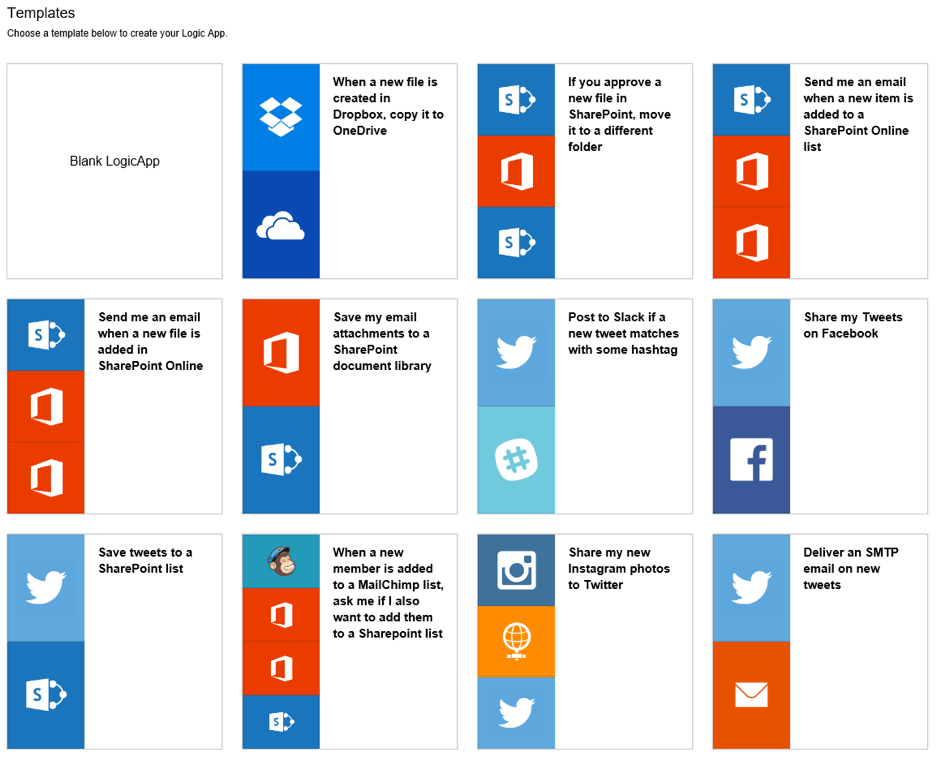 Templates

Choose a template below to create your Logic App.

Blank LogicApp

When a new file is created in Dropbox, copy it to OneDrive

If you approve a new file in SharePoint, move it to a different folder

Send me an email when a new item is added to a SharePoint Online list

Send me an email when a new file is added in SharePoint Online

Save my email attachments to a SharePoint document library

Post to Slack if a new tweet matches with some hashtag

Share my Tweets on Facebook

Save tweets to a SharePoint list

When a new member is added to a MailChimp list, ask me if I also want to add them to a Sharepoint list

Share my new Instagram photos to Twitter

Deliver an SMTP email on new tweets